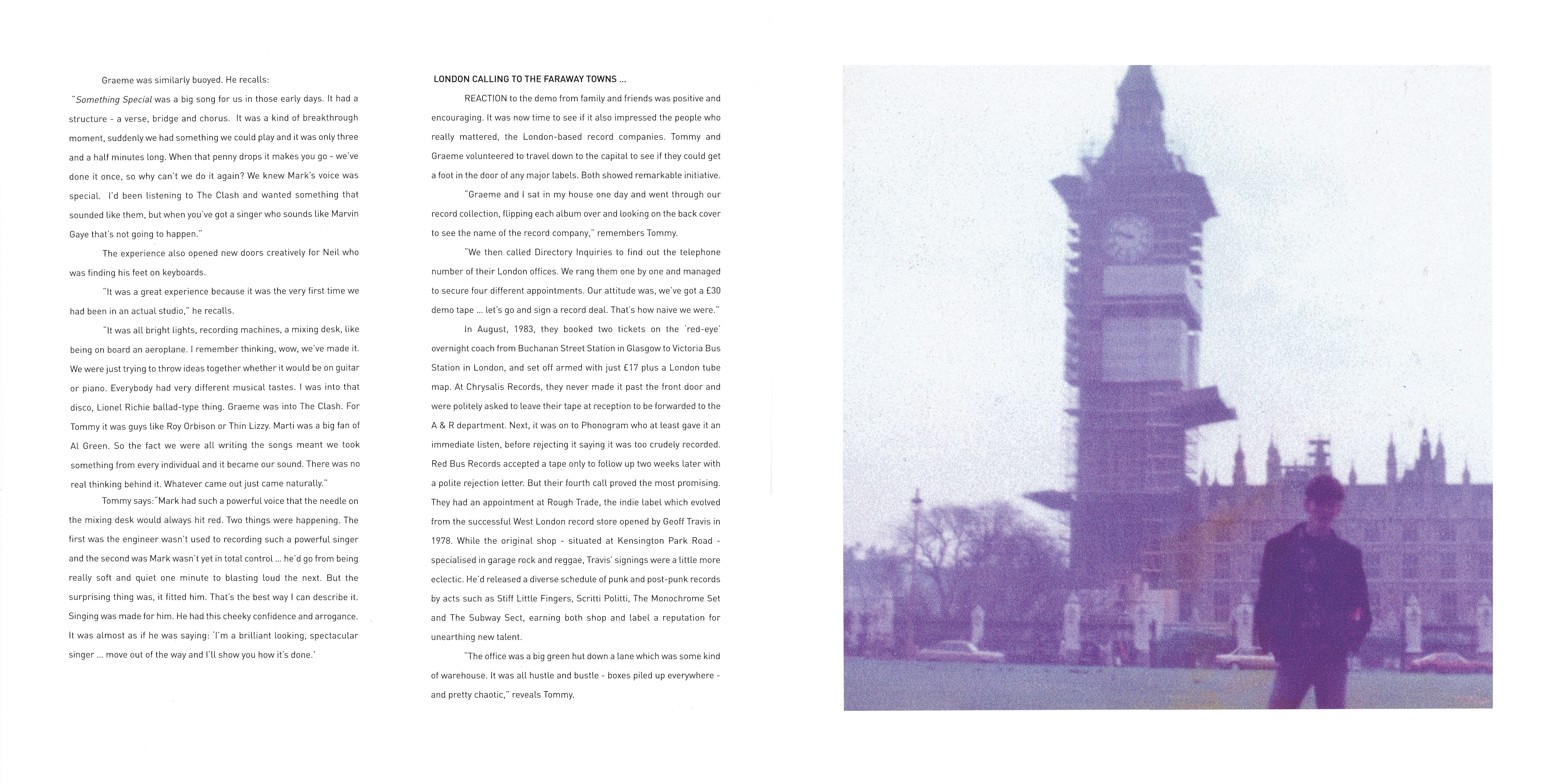 Graeme was similarly buoyed. He recalls:

"Something Special was a big song for us in those early days. It had a structure - a verse, bridge and chorus. It was a kind of breakthrough moment, suddenly we had something we could play and it was only three and a half minutes long. When that penny drops it makes you go - we've done it once, so why can't we do it again? We knew Mark's voice was special. I'd been listening to The Clash and wanted something that sounded like them, but when you've got a singer who sounds like Marvin Gaye that's not going to happen."

The experience also opened new doors creatively for Neil who was finding his feet on keyboards.

"It was a great experience because it was the very first time we had been in an actual studio," he recalls.

"It was all bright lights, recording machines, a mixing desk, like being on board an aeroplane. I remember thinking, wow, we've made it. We were just trying to throw ideas together whether it would be on guitar or piano. Everybody had very different musical tastes. I was into that disco, Lionel Richie ballad-type thing. Graeme was into The Clash. For Tommy it was guys like Roy Orbison or Thin Lizzy. Marti was a big fan of Al Green. So the fact we were all writing the songs meant we took something from every individual and it became our sound. There was no real thinking behind it. Whatever came out just came naturally."

Tommy says:"Mark had such a powerful voice that the needle on the mixing desk would always hit red. Two things were happening. The first was the engineer wasn't used to recording such a powerful singer and the second was Mark wasn't yet in total control ... he'd go from being really soft and quiet one minute to blasting loud the next. But the surprising thing was, it fitted him. That's the best way I can describe it. Singing was made for him. He had this cheeky confidence and arrogance. It was almost as if he was saying: 'I'm a brilliant looking, spectacular singer ... move out of the way and I'll show you how it's done.'

LONDON CALLING TO THE FARAWAY TOWNS ...

REACTION to the demo from family and friends was positive and encouraging. It was now time to see if it also impressed the people who really mattered, the London-based record companies. Tommy and Graeme volunteered to travel down to the capital to see if they could get a foot in the door of any major labels. Both showed remarkable initiative.

"Graeme and I sat in my house one day and went through our record collection, flipping each album over and looking on the back cover to see the name of the record company," remembers Tommy.

"We then called Directory Inquiries to find out the telephone number of their London offices. We rang them one by one and managed to secure four different appointments. Our attitude was, we've got a £30 demo tape ... let's go and sign a record deal. That's how naive we were."

In August, 1983, they booked two tickets on the 'red-eye' overnight coach from Buchanan Street Station in Glasgow to Victoria Bus Station in London, and set off armed with just £17 plus a London tube map. At Chrysalis Records, they never made it past the front door and were politely asked to leave their tape at reception to be forwarded to the A & R department. Next, it was on to Phonogram who at least gave it an immediate listen, before rejecting it saying it was too crudely recorded. Red Bus Records accepted a tape only to follow up two weeks later with a polite rejection letter. But their fourth call proved the most promising. They had an appointment at Rough Trade, the indie label which evolved from the successful West London record store opened by Geoff Travis in 1978. While the original shop - situated at Kensington Park Road - specialised in garage rock and reggae, Travis' signings were a little more eclectic. He'd released a diverse schedule of punk and post-punk records by acts such as Stiff Little Fingers, Scritti Politti, The Monochrome Set and The Subway Sect, earning both shop and label a reputation for unearthing new talent.

"The office was a big green hut down a lane which was some kind of warehouse. It was all hustle and bustle - boxes piled up everywhere - and pretty chaotic," reveals Tommy.